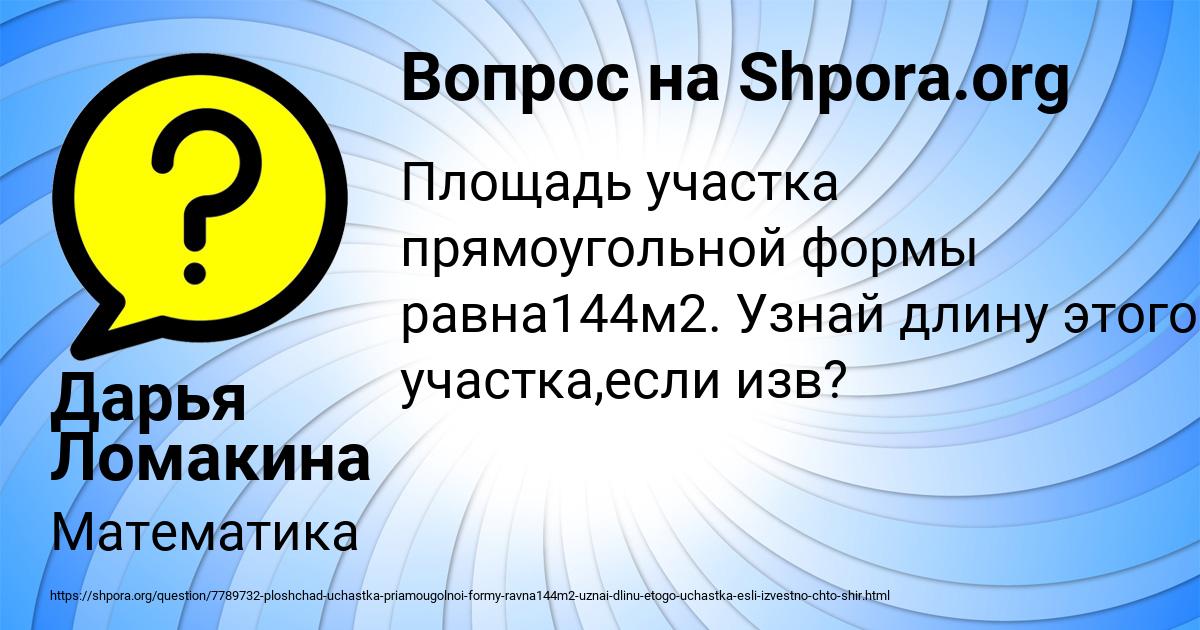 Вопрос на Shpora.org

Площадь участка прямоугольной формы равна144м2. Узнай длину этого участка,если изв?

Дарья Ломакина

Математика

https://shpora.org/question/7789732-ploshchad-uchastka-priamougolnoi-formy-ravna144m2-uznai-dlinu-etogo-uchastka-esli-izvestno-chto-shir.html